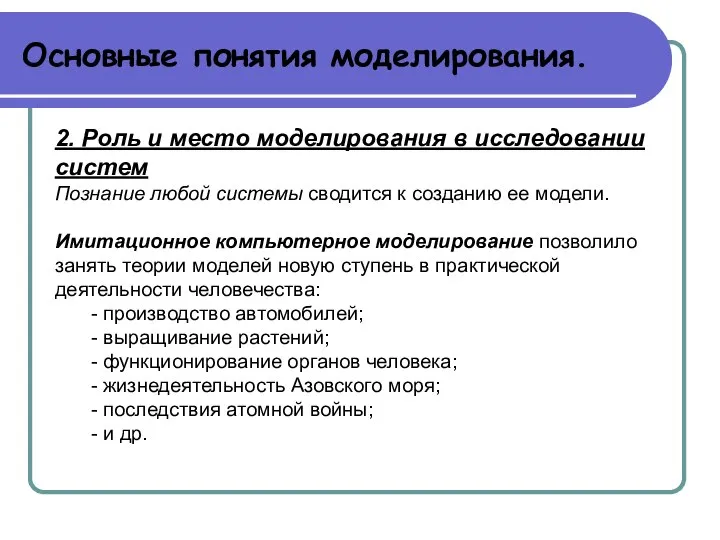 Основные понятия моделирования.

2. Роль и место моделирования в исследовании систем
Познание любой системы сводится к созданию ее модели.

Имитационное компьютерное моделирование позволило занять теории моделей новую ступень в практической деятельности человечества:
- производство автомобилей;
- выращивание растений;
- функционирование органов человека;
- жизнедеятельность Азовского моря;
- последствия атомной войны;
- и др.